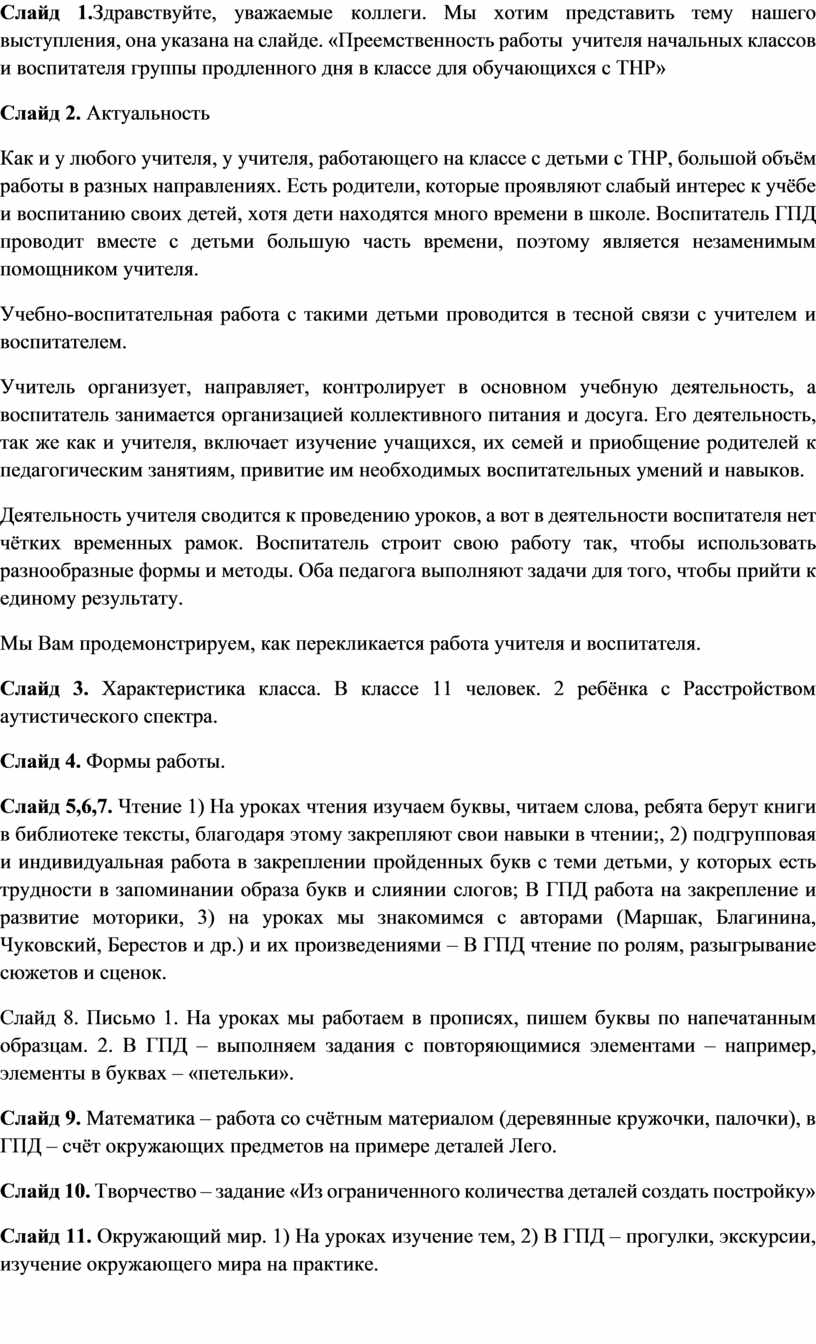 Слайд 1.Здравствуйте, уважаемые коллеги. Мы хотим представить тему нашего выступления, она указана на слайде. «Преемственность работы учителя начальных классов и воспитателя группы продленного дня в классе для обучающихся с ТНР»

Слайд 2. Актуальность

Как и у любого учителя, у учителя, работающего на классе с детьми с ТНР, большой объём работы в разных направлениях. Есть родители, которые проявляют слабый интерес к учёбе и воспитанию своих детей, хотя дети находятся много времени в школе. Воспитатель ГПД проводит вместе с детьми большую часть времени, поэтому является незаменимым помощником учителя.

Учебно-воспитательная работа с такими детьми проводится в тесной связи с учителем и воспитателем.

Учитель организует, направляет, контролирует в основном учебную деятельность, а воспитатель занимается организацией коллективного питания и досуга. Его деятельность, так же как и учителя, включает изучение учащихся, их семей и приобщение родителей к педагогическим занятиям, привитие им необходимых воспитательных умений и навыков.

Деятельность учителя сводится к проведению уроков, а вот в деятельности воспитателя нет чётких временных рамок. Воспитатель строит свою работу так, чтобы использовать разнообразные формы и методы. Оба педагога выполняют задачи для того, чтобы прийти к единому результату.

Мы Вам продемонстрируем, как перекликается работа учителя и воспитателя.

Слайд 3. Характеристика класса. В классе 11 человек. 2 ребёнка с Расстройством аутистического спектра.

Слайд 4. Формы работы.

Слайд 5,6,7. Чтение 1) На уроках чтения изучаем буквы, читаем слова, ребята берут книги в библиотеке тексты, благодаря этому закрепляют свои навыки в чтении;, 2) подгрупповая и индивидуальная работа в закреплении пройденных букв с теми детьми, у которых есть трудности в запоминании образа букв и слиянии слогов; В ГПД работа на закрепление и развитие моторики, 3) на уроках мы знакомимся с авторами (Маршак, Благинина, Чуковский, Берестов и др.) и их произведениями – В ГПД чтение по ролям, разыгрывание сюжетов и сценок.

Слайд 8. Письмо 1. На уроках мы работаем в прописях, пишем буквы по напечатанным образцам. 2. В ГПД – выполняем задания с повторяющимися элементами – например, элементы в буквах – «петельки».

Слайд 9. Математика – работа со счётным материалом (деревянные кружочки, палочки), в ГПД – счёт окружающих предметов на примере деталей Лего.

Слайд 10. Творчество – задание «Из ограниченного количества деталей создать постройку»

Слайд 11. Окружающий мир. 1) На уроках изучение тем, 2) В ГПД – прогулки, экскурсии, изучение окружающего мира на практике.